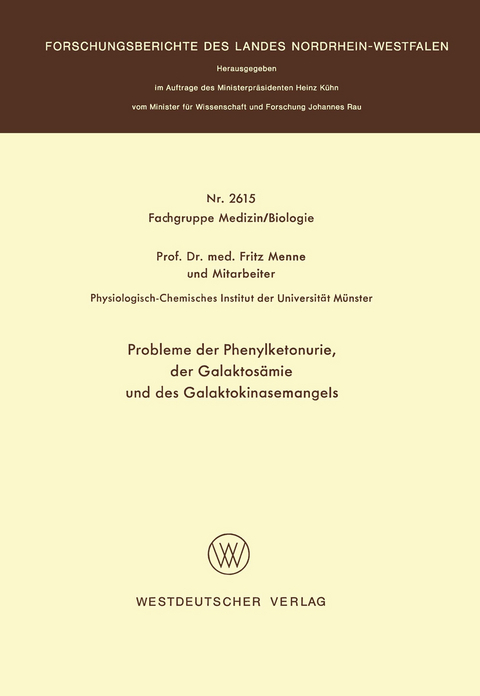 FORSCHUNGSBERICHTE DES LANDES NORDRHEIN-WESTFALEN

Herausgegeben

im Auftrage des Ministerpräsidenten Heinz Kühn

vom Minister für Wissenschaft und Forschung Johannes Rau

Nr. 2615
Fachgruppe Medizin/Biologie

Prof. Dr. med. Fritz Menne
und Mitarbeiter

Physiologisch-Chemisches Institut der Universität Münster

Probleme der Phenylketonurie,
der Galaktosämie
und des Galaktokinasemangels

WV

WESTDEUTSCHER VERLAG